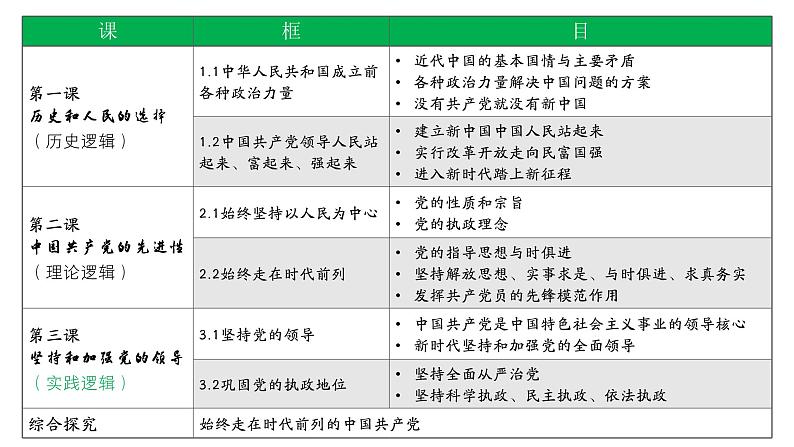 | 课 | 框 | 目 |
|---|---|---|
| 第一课 历史和人民的选择 （历史逻辑） | 1.1中华人民共和国成立前各种政治力量 | • 近代中国的基本国情与主要矛盾 • 各种政治力量解决中国问题的方案 • 没有共产党就没有新中国 |
| | 1.2中国共产党领导人民站起来、富起来、强起来 | • 建立新中国中国人民站起来 • 实行改革开放走向民富国强 • 进入新时代踏上新征程 |
| 第二课 中国共产党的先进性 （理论逻辑） | 2.1始终坚持以人民为中心 | • 党的性质和宗旨 • 党的执政理念 |
| | 2.2始终走在时代前列 | • 党的指导思想与时俱进 • 坚持解放思想、实事求是、与时俱进、求真务实 • 发挥共产党员的先锋模范作用 |
| 第三课 坚持和加强党的领导 （实践逻辑） | 3.1坚持党的领导 | • 中国共产党是中国特色社会主义事业的领导核心 • 新时代坚持和加强党的全面领导 |
| | 3.2巩固党的执政地位 | • 坚持全面从严治党 • 坚持科学执政、民主执政、依法执政 |
| 综合探究 | 始终走在时代前列的中国共产党 | |